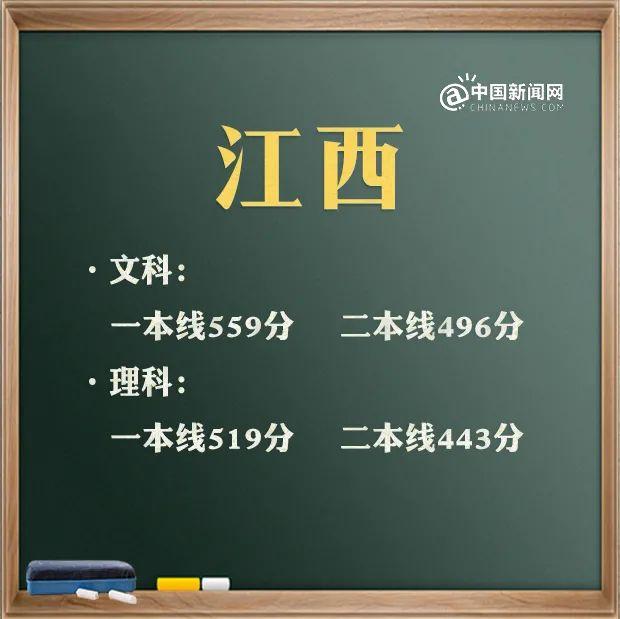 @中国新闻网
CHINANEWS.COM

江西

· 文科：
一本线559分 二本线496分

· 理科：
一本线519分 二本线443分